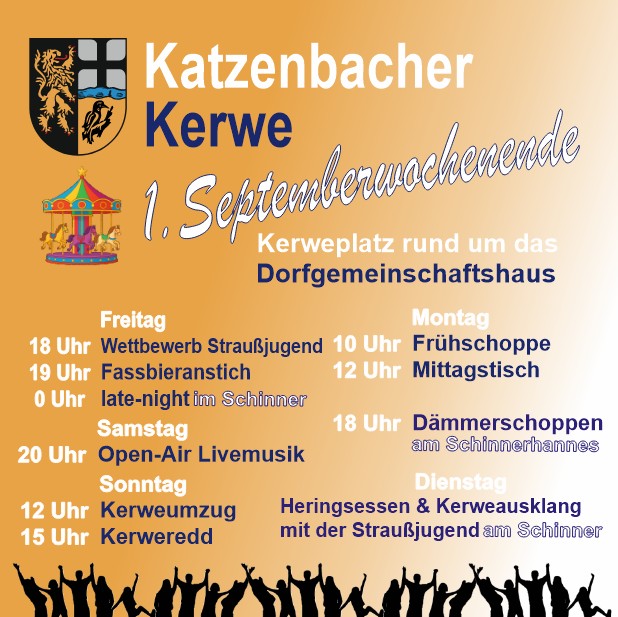 Katzenbacher
Kerwe

1. Septemberwochenende

Kerweplatz rund um das
Dorfgemeinschaftshaus

Freitag
18 Uhr Wettbewerb Straußjugend
19 Uhr Fassbieranstich
0 Uhr late-night im Schinner

Samstag
20 Uhr Open-Air Livemusik

Sonntag
12 Uhr Kerweumzug
15 Uhr Kerweredd

Montag
10 Uhr Frühschoppe
12 Uhr Mittagstisch

18 Uhr Dämmerschoppen
am Schinnerhannes

Dienstag
Heringsessen & Kerweausklang
mit der Straußjugend am Schinner